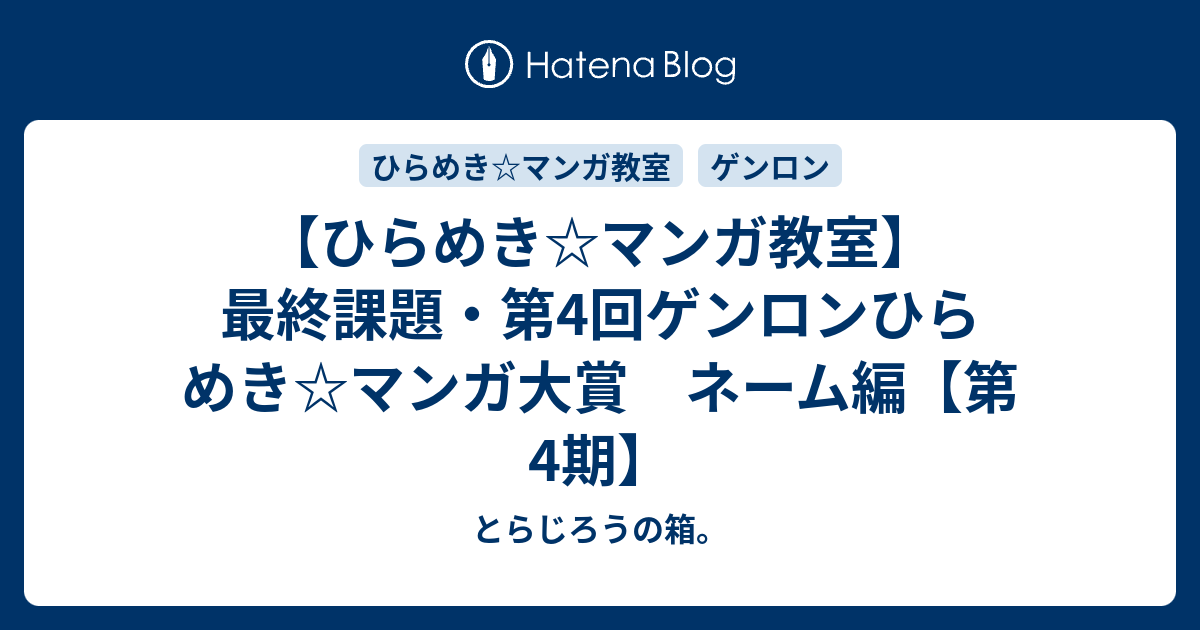 Hatena Blog

ひらめき☆マンガ教室

ゲンロン

【ひらめき☆マンガ教室】最終課題・第4回ゲンロンひらめき☆マンガ大賞　ネーム編【第4期】

とらじろうの箱。